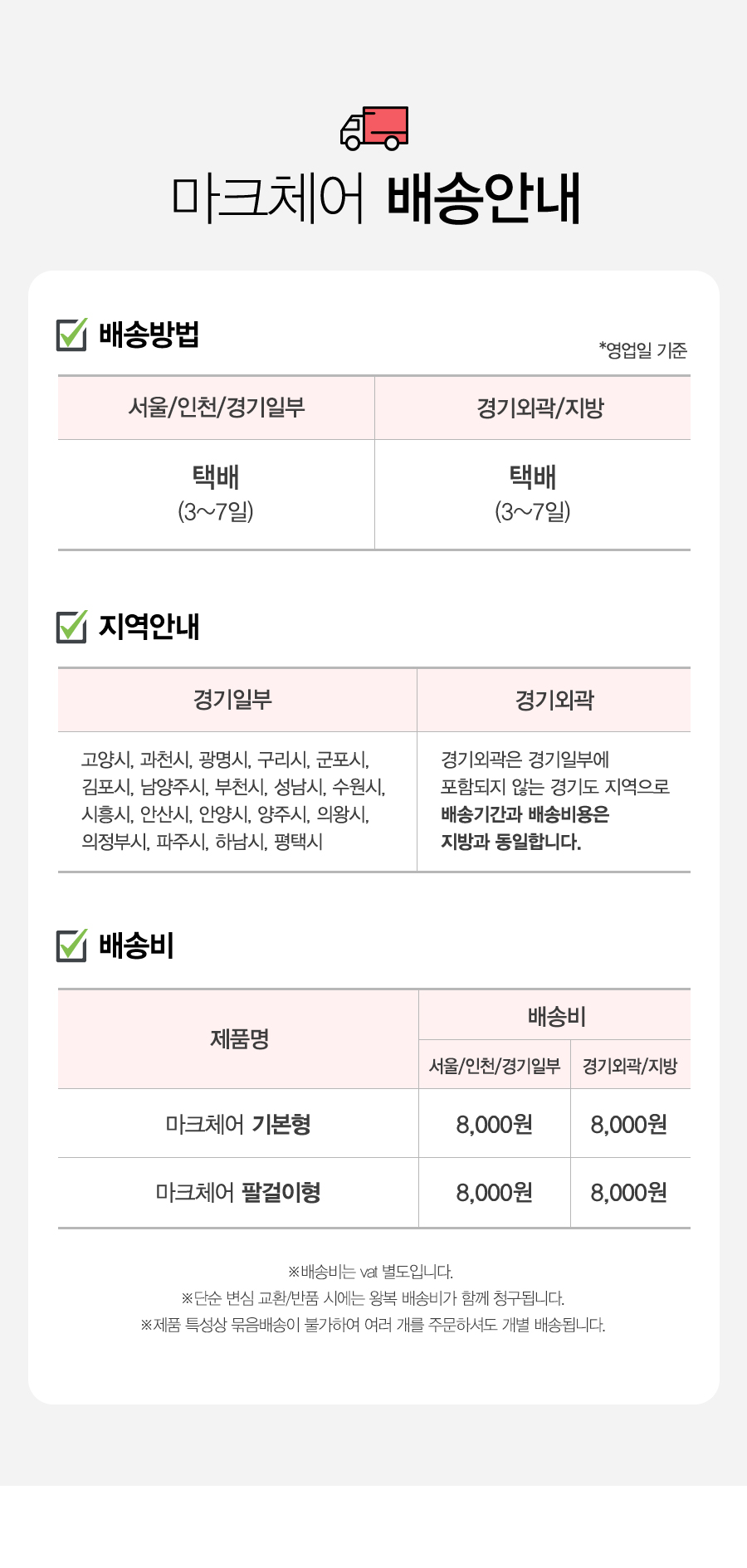 마크체어 배송안내

배송방법

*영업일 기준

| 서울/인천/경기일부 | 경기외곽/지방 |
|---|---|
| 택배 (3~7일) | 택배 (3~7일) |

지역안내

| 경기일부 | 경기외곽 |
|---|---|
| 고양시, 과천시, 광명시, 구리시, 군포시, 김포시, 남양주시, 부천시, 성남시, 수원시, 시흥시, 안산시, 안양시, 양주시, 의왕시, 의정부시, 파주시, 하남시, 평택시 | 경기외곽은 경기일부에 포함되지 않는 경기도 지역으로 배송기간과 배송비용은 지방과 동일합니다. |

배송비

| 제품명 | 배송비 서울/인천/경기일부 | 배송비 경기외곽/지방 |
|---|---|---|
| 마크체어 기본형 | 8,000원 | 8,000원 |
| 마크체어 팔걸이형 | 8,000원 | 8,000원 |

※배송비는 vat 별도입니다.
※단순 변심 교환/반품 시에는 왕복 배송비가 함께 청구됩니다.
※제품 특성상 묶음배송이 불가하여 여러 개를 주문하셔도 개별 배송됩니다.